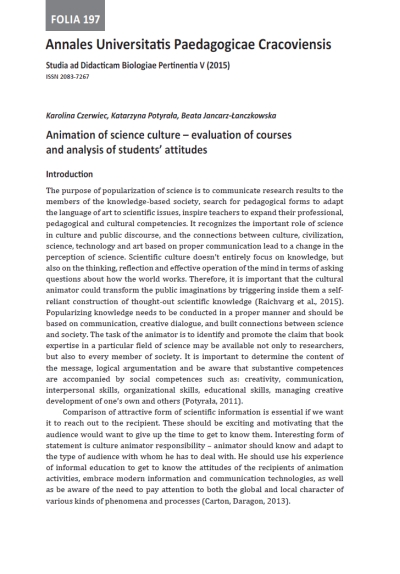 FOLIA 197

Annales Universitatis Paedagogicae Cracoviensis

Studia ad Didacticam Biologiae Pertinentia V (2015)
ISSN 2083-7267

Karolina Czerwiec, Katarzyna Potyrała, Beata Jancarz-Łanczkowska

Animation of science culture – evaluation of courses and analysis of students' attitudes

Introduction

The purpose of popularization of science is to communicate research results to the members of the knowledge-based society, search for pedagogical forms to adapt the language of art to scientific issues, inspire teachers to expand their professional, pedagogical and cultural competencies. It recognizes the important role of science in culture and public discourse, and the connections between culture, civilization, science, technology and art based on proper communication lead to a change in the perception of science. Scientific culture doesn't entirely focus on knowledge, but also on the thinking, reflection and effective operation of the mind in terms of asking questions about how the world works. Therefore, it is important that the cultural animator could transform the public imaginations by triggering inside them a self-reliant construction of thought-out scientific knowledge (Raichvarg et al., 2015). Popularizing knowledge needs to be conducted in a proper manner and should be based on communication, creative dialogue, and built connections between science and society. The task of the animator is to identify and promote the claim that book expertise in a particular field of science may be available not only to researchers, but also to every member of society. It is important to determine the content of the message, logical argumentation and be aware that substantive competences are accompanied by social competences such as: creativity, communication, interpersonal skills, organizational skills, educational skills, managing creative development of one's own and others (Potyrała, 2011).

Comparison of attractive form of scientific information is essential if we want it to reach out to the recipient. These should be exciting and motivating that the audience would want to give up the time to get to know them. Interesting form of statement is culture animator responsibility – animator should know and adapt to the type of audience with whom he has to deal with. He should use his experience of informal education to get to know the attitudes of the recipients of animation activities, embrace modern information and communication technologies, as well as be aware of the need to pay attention to both the global and local character of various kinds of phenomena and processes (Carton, Daragon, 2013).